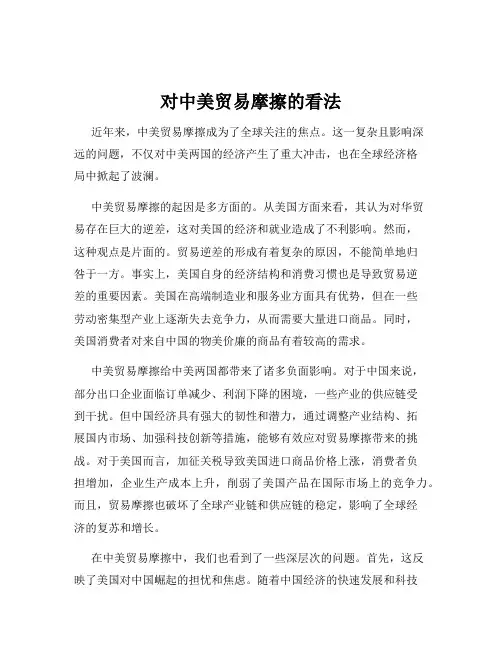 对中美贸易摩擦的看法

近年来，中美贸易摩擦成为了全球关注的焦点。这一复杂且影响深远的问题，不仅对中美两国的经济产生了重大冲击，也在全球经济格局中掀起了波澜。

中美贸易摩擦的起因是多方面的。从美国方面来看，其认为对华贸易存在巨大的逆差，这对美国的经济和就业造成了不利影响。然而，这种观点是片面的。贸易逆差的形成有着复杂的原因，不能简单地归咎于一方。事实上，美国自身的经济结构和消费习惯也是导致贸易逆差的重要因素。美国在高端制造业和服务业方面具有优势，但在一些劳动密集型产业上逐渐失去竞争力，从而需要大量进口商品。同时，美国消费者对来自中国的物美价廉的商品有着较高的需求。

中美贸易摩擦给中美两国都带来了诸多负面影响。对于中国来说，部分出口企业面临订单减少、利润下降的困境，一些产业的供应链受到干扰。但中国经济具有强大的韧性和潜力，通过调整产业结构、拓展国内市场、加强科技创新等措施，能够有效应对贸易摩擦带来的挑战。对于美国而言，加征关税导致美国进口商品价格上涨，消费者负担增加，企业生产成本上升，削弱了美国产品在国际市场上的竞争力。而且，贸易摩擦也破坏了全球产业链和供应链的稳定，影响了全球经济的复苏和增长。

在中美贸易摩擦中，我们也看到了一些深层次的问题。首先，这反映了美国对中国崛起的担忧和焦虑。随着中国经济的快速发展和科技